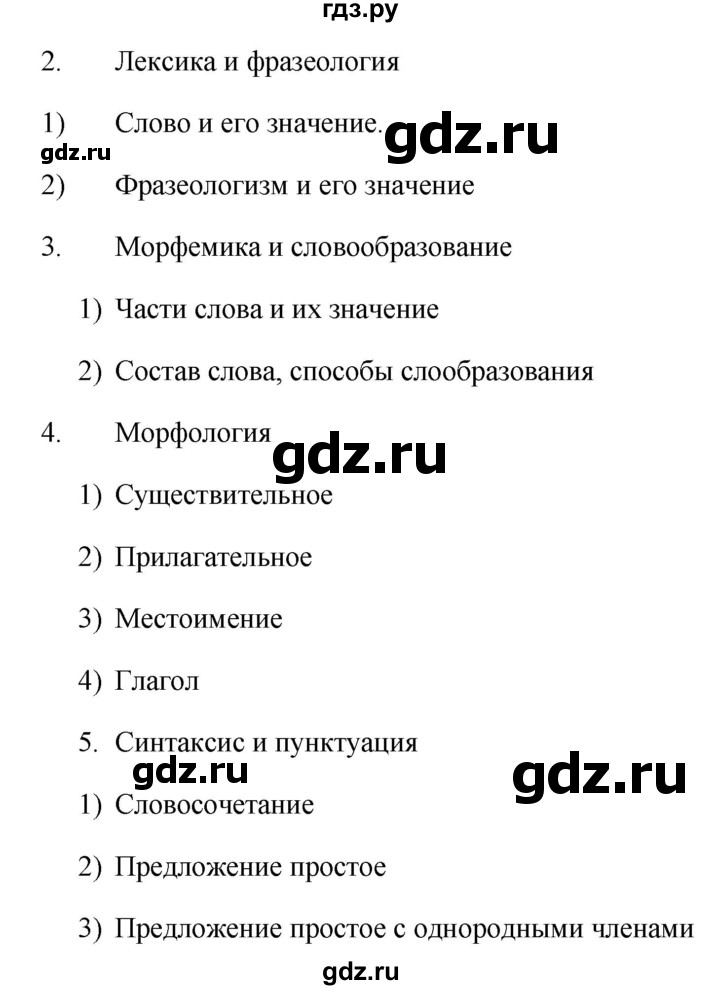 гдз.ру

2. Лексика и фразеология

1) Слово и его значение.

gdz.ru

gdz.ru

2) Фразеологизм и его значение

3. Морфемика и словообразование

1) Части слова и их значение

2) Состав слова, способы слообразования

4. Морфология

gdz.ru

1) Существительное

2) Прилагательное

3) Местоимение

4) Глагол

5. Синтаксис и пунктуация

gdz.ru

gdz.ru

1) Словосочетание

2) Предложение простое

3) Предложение простое с однородными членами

gdz.ru